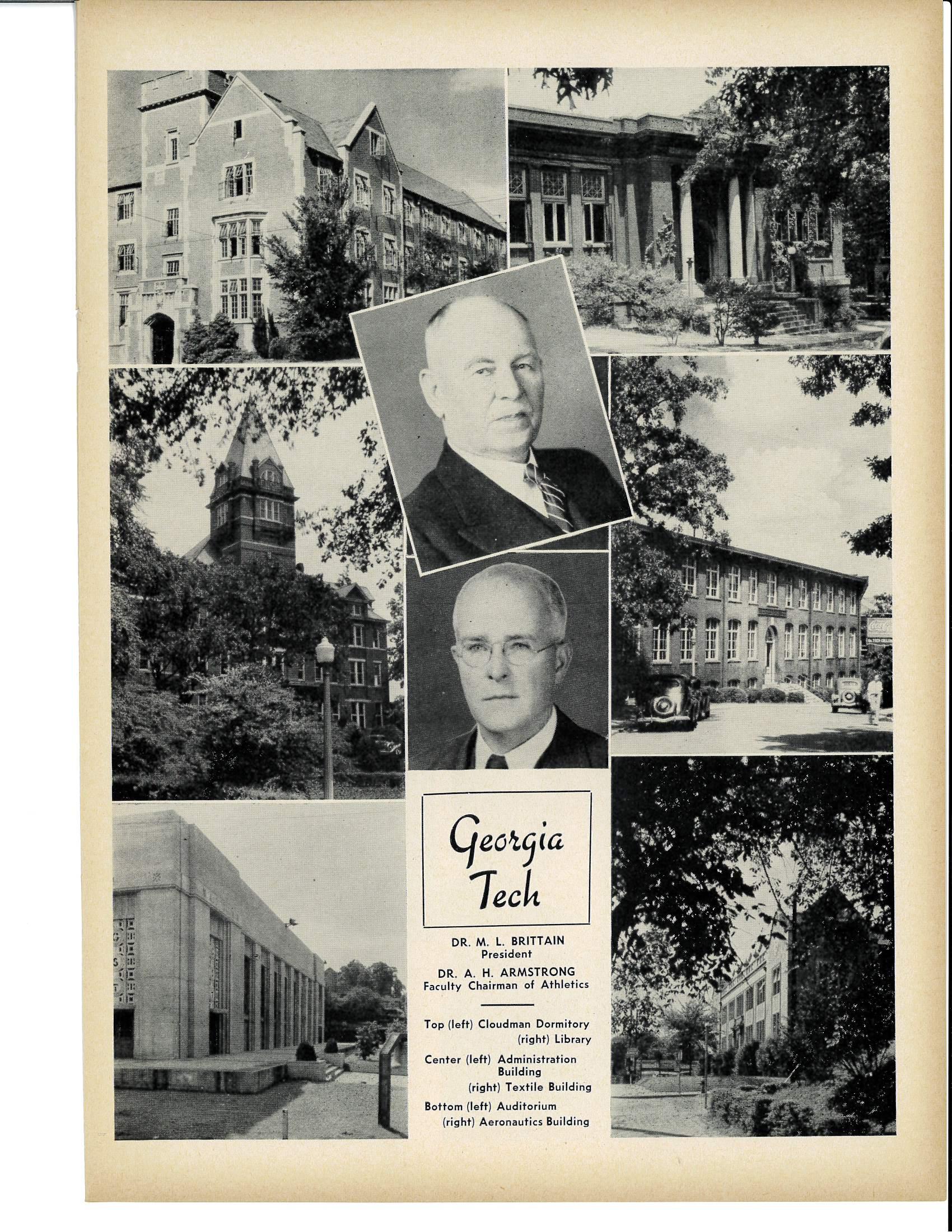 Georgia Tech

DR. M. L. BRITTAIN
President

DR. A. H. ARMSTRONG
Faculty Chairman of Athletics

Top (left) Cloudman Dormitory
(right) Library

Center (left) Administration Building
(right) Textile Building

Bottom (left) Auditorium
(right) Aeronautics Building